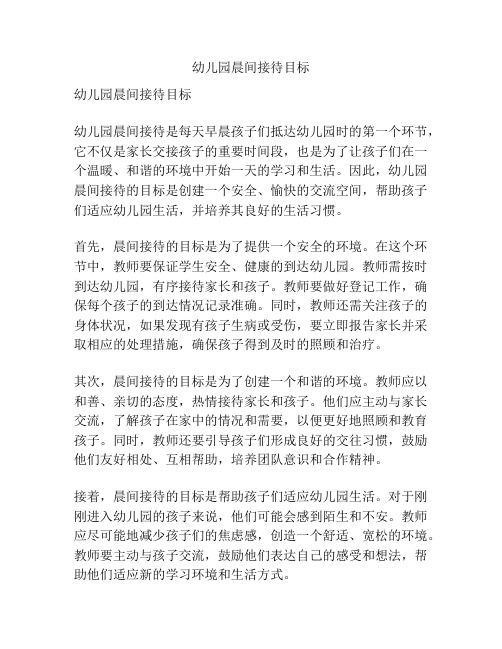 幼儿园晨间接待目标

幼儿园晨间接待目标

幼儿园晨间接待是每天早晨孩子们抵达幼儿园时的第一个环节，它不仅是家长交接孩子的重要时间段，也是为了让孩子们在一个温暖、和谐的环境中开始一天的学习和生活。因此，幼儿园晨间接待的目标是创建一个安全、愉快的交流空间，帮助孩子们适应幼儿园生活，并培养其良好的生活习惯。

首先，晨间接待的目标是为了提供一个安全的环境。在这个环节中，教师要保证学生安全、健康的到达幼儿园。教师需按时到达幼儿园，有序接待家长和孩子。教师要做好登记工作，确保每个孩子的到达情况记录准确。同时，教师还需关注孩子的身体状况，如果发现有孩子生病或受伤，要立即报告家长并采取相应的处理措施，确保孩子得到及时的照顾和治疗。

其次，晨间接待的目标是为了创建一个和谐的环境。教师应以和善、亲切的态度，热情接待家长和孩子。他们应主动与家长交流，了解孩子在家中的情况和需要，以便更好地照顾和教育孩子。同时，教师还要引导孩子们形成良好的交往习惯，鼓励他们友好相处、互相帮助，培养团队意识和合作精神。

接着，晨间接待的目标是帮助孩子们适应幼儿园生活。对于刚刚进入幼儿园的孩子来说，他们可能会感到陌生和不安。教师应尽可能地减少孩子们的焦虑感，创造一个舒适、宽松的环境。教师要主动与孩子交流，鼓励他们表达自己的感受和想法，帮助他们适应新的学习环境和生活方式。